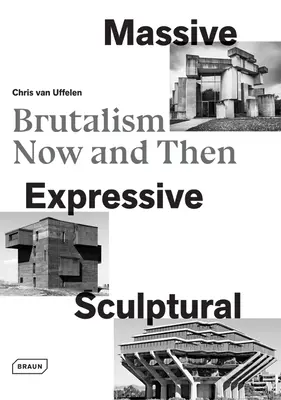 Massive

Chris van Uffelen

Brutalism
Now and Then

Expressive

Sculptural

BRAUN